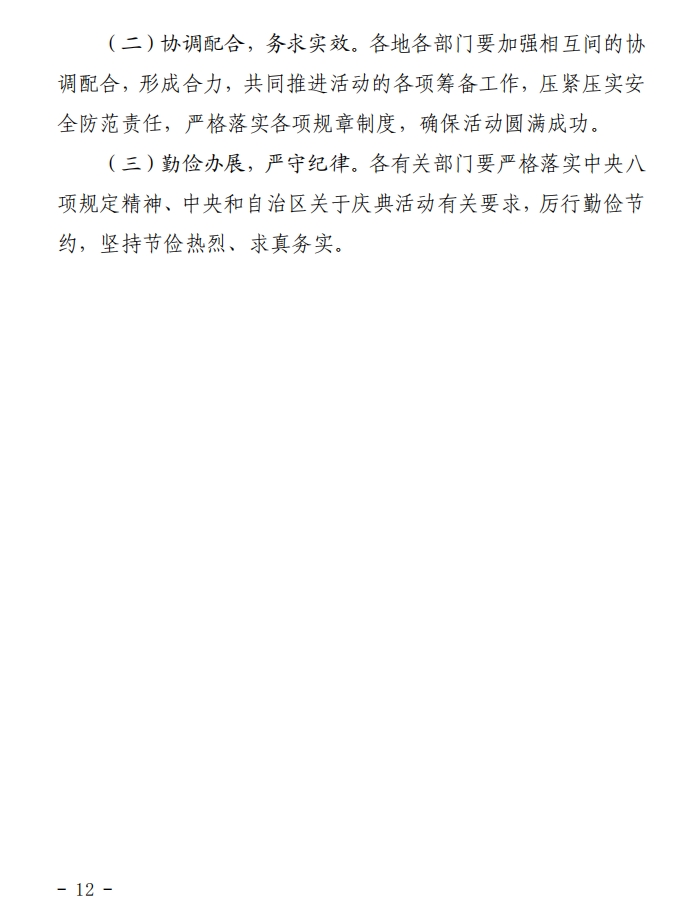 （二）协调配合，务求实效。各地各部门要加强相互间的协调配合，形成合力，共同推进活动的各项筹备工作，压紧压实安全防范责任，严格落实各项规章制度，确保活动圆满成功。

（三）勤俭办展，严守纪律。各有关部门要严格落实中央八项规定精神、中央和自治区关于庆典活动有关要求，厉行勤俭节约，坚持节俭热烈、求真务实。

- 12 -